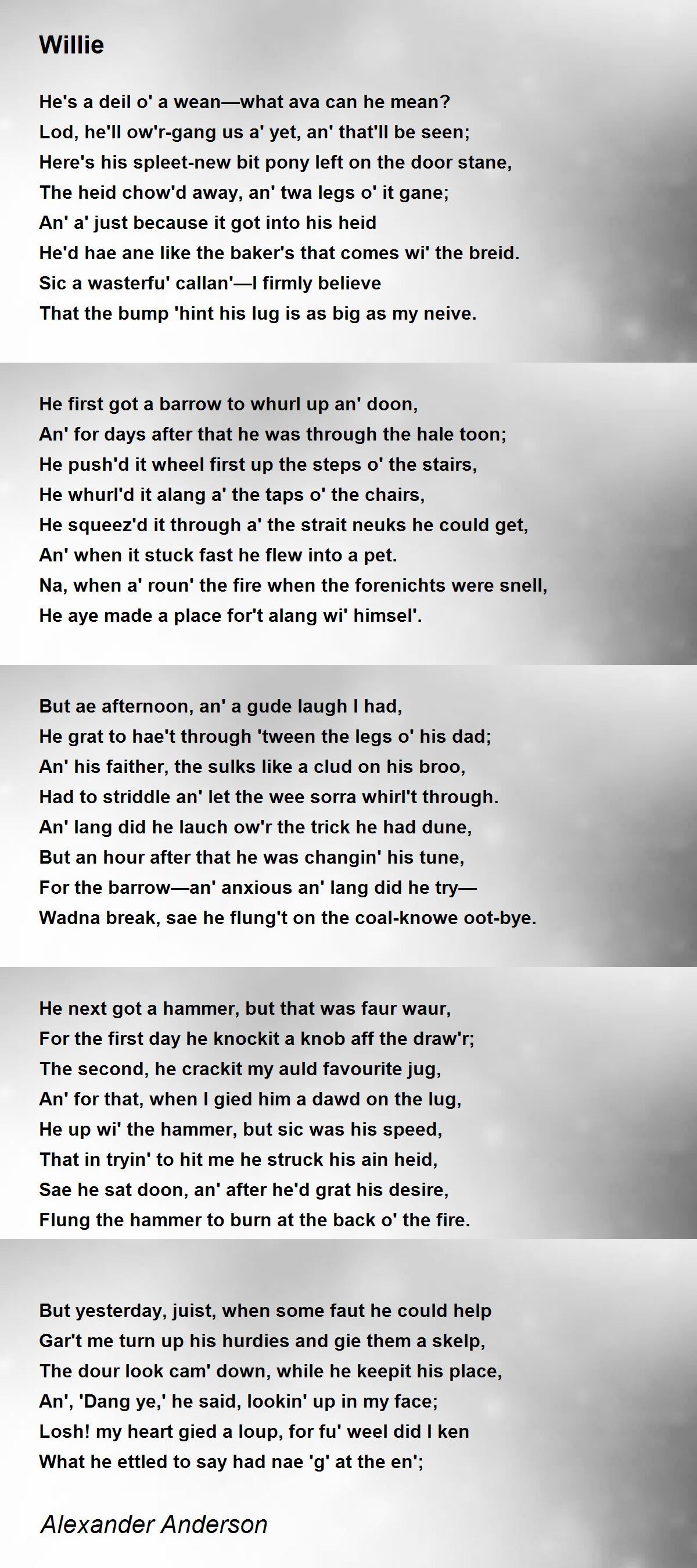 Willie

He's a deil o' a wean—what ava can he mean?
Lod, he'll ow'r-gang us a' yet, an' that'll be seen;
Here's his spleet-new bit pony left on the door stane,
The heid chow'd away, an' twa legs o' it gane;
An' a' just because it got into his heid
He'd hae ane like the baker's that comes wi' the breid.
Sic a wasterfu' callan'—I firmly believe
That the bump 'hint his lug is as big as my neive.

He first got a barrow to whurl up an' doon,
An' for days after that he was through the hale toon;
He push'd it wheel first up the steps o' the stairs,
He whurl'd it alang a' the taps o' the chairs,
He squeez'd it through a' the strait neuks he could get,
An' when it stuck fast he flew into a pet.
Na, when a' roun' the fire when the forenichts were snell,
He aye made a place for't alang wi' himsel'.

But ae afternoon, an' a gude laugh I had,
He grat to hae't through 'tween the legs o' his dad;
An' his faither, the sulks like a clud on his broo,
Had to striddle an' let the wee sorra whirl't through.
An' lang did he lauch ow'r the trick he had dune,
But an hour after that he was changin' his tune,
For the barrow—an' anxious an' lang did he try—
Wadna break, sae he flung't on the coal-knowe oot-bye.

He next got a hammer, but that was faur waur,
For the first day he knockit a knob aff the draw'r;
The second, he crackit my auld favourite jug,
An' for that, when I gied him a dawd on the lug,
He up wi' the hammer, but sic was his speed,
That in tryin' to hit me he struck his ain heid,
Sae he sat doon, an' after he'd grat his desire,
Flung the hammer to burn at the back o' the fire.

But yesterday, juist, when some faut he could help
Gar't me turn up his hurdies and gie them a skelp,
The dour look cam' down, while he keepit his place,
An', 'Dang ye,' he said, lookin' up in my face;
Losh! my heart gied a loup, for fu' weel did I ken
What he ettled to say had nae 'g' at the en';

Alexander Anderson